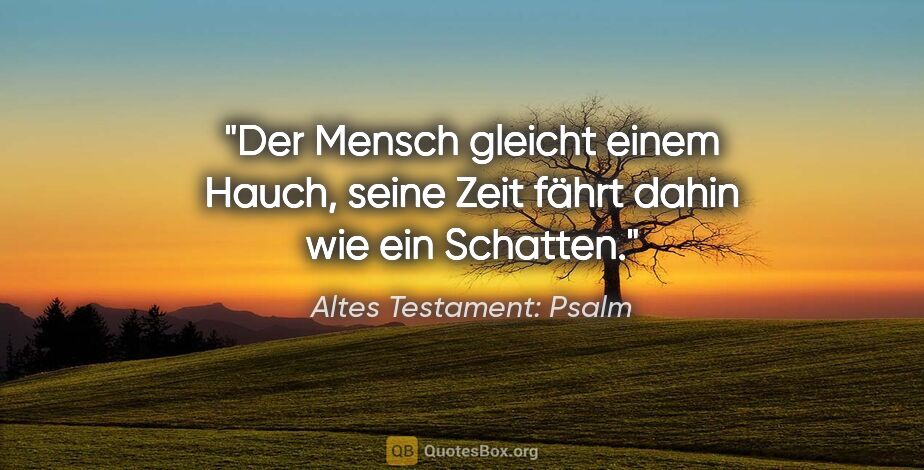 "Der Mensch gleicht einem Hauch, seine Zeit fährt dahin wie ein Schatten."

Altes Testament: Psalm

QB QuotesBox.org